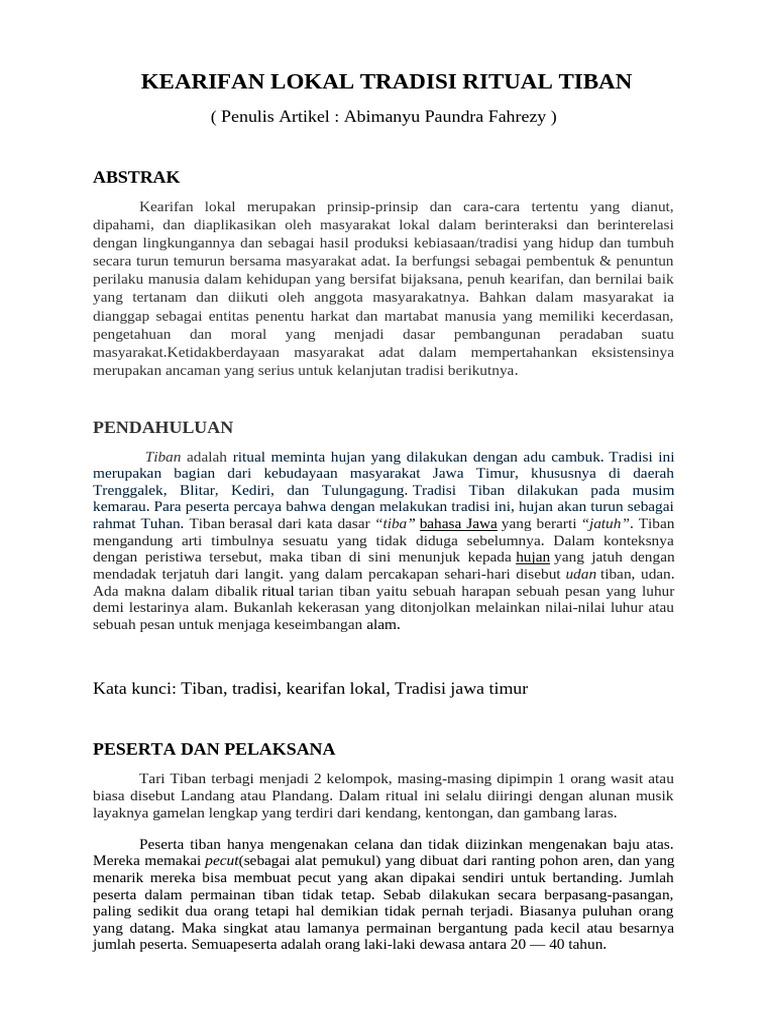 KEARIFAN LOKAL TRADISI RITUAL TIBAN

( Penulis Artikel : Abimanyu Paundra Fahrezy )

ABSTRAK

Kearifan lokal merupakan prinsip-prinsip dan cara-cara tertentu yang dianut, dipahami, dan diaplikasikan oleh masyarakat lokal dalam berinteraksi dan berinterelasi dengan lingkungannya dan sebagai hasil produksi kebiasaan/tradisi yang hidup dan tumbuh secara turun temurun bersama masyarakat adat. Ia berfungsi sebagai pembentuk & penuntun perilaku manusia dalam kehidupan yang bersifat bijaksana, penuh kearifan, dan bernilai baik yang tertanam dan diikuti oleh anggota masyarakatnya. Bahkan dalam masyarakat ia dianggap sebagai entitas penentu harkat dan martabat manusia yang memiliki kecerdasan, pengetahuan dan moral yang menjadi dasar pembangunan peradaban suatu masyarakat.Ketidakberdayaan masyarakat adat dalam mempertahankan eksistensinya merupakan ancaman yang serius untuk kelanjutan tradisi berikutnya.

PENDAHULUAN

Tiban adalah ritual meminta hujan yang dilakukan dengan adu cambuk. Tradisi ini merupakan bagian dari kebudayaan masyarakat Jawa Timur, khususnya di daerah Trenggalek, Blitar, Kediri, dan Tulungagung. Tradisi Tiban dilakukan pada musim kemarau. Para peserta percaya bahwa dengan melakukan tradisi ini, hujan akan turun sebagai rahmat Tuhan. Tiban berasal dari kata dasar “tiba” bahasa Jawa yang berarti “jatuh”. Tiban mengandung arti timbulnya sesuatu yang tidak diduga sebelumnya. Dalam konteksnya dengan peristiwa tersebut, maka tiban di sini menunjuk kepada hujan yang jatuh dengan mendadak terjatuh dari langit. yang dalam percakapan sehari-hari disebut udan tiban, udan. Ada makna dalam dibalik ritual tarian tiban yaitu sebuah harapan sebuah pesan yang luhur demi lestarinya alam. Bukanlah kekerasan yang ditonjolkan melainkan nilai-nilai luhur atau sebuah pesan untuk menjaga keseimbangan alam.

Kata kunci: Tiban, tradisi, kearifan lokal, Tradisi jawa timur

PESERTA DAN PELAKSANA

Tari Tiban terbagi menjadi 2 kelompok, masing-masing dipimpin 1 orang wasit atau biasa disebut Landang atau Plandang. Dalam ritual ini selalu diiringi dengan alunan musik layaknya gamelan lengkap yang terdiri dari kendang, kentongan, dan gambang laras.

Peserta tiban hanya mengenakan celana dan tidak diizinkan mengenakan baju atas. Mereka memakai pecut(sebagai alat pemukul) yang dibuat dari ranting pohon aren, dan yang menarik mereka bisa membuat pecut yang akan dipakai sendiri untuk bertanding. Jumlah peserta dalam permainan tiban tidak tetap. Sebab dilakukan secara berpasang-pasangan, paling sedikit dua orang tetapi hal demikian tidak pernah terjadi. Biasanya puluhan orang yang datang. Maka singkat atau lamanya permainan bergantung pada kecil atau besarnya jumlah peserta. Semuapeserta adalah orang laki-laki dewasa antara 20 — 40 tahun.